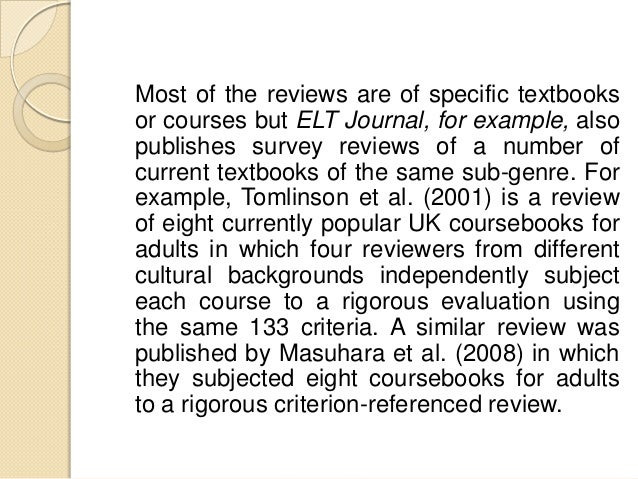 Most of the reviews are of specific textbooks or courses but ELT Journal, for example, also publishes survey reviews of a number of current textbooks of the same sub-genre. For example, Tomlinson et al. (2001) is a review of eight currently popular UK coursebooks for adults in which four reviewers from different cultural backgrounds independently subject each course to a rigorous evaluation using the same 133 criteria. A similar review was published by Masuhara et al. (2008) in which they subjected eight coursebooks for adults to a rigorous criterion-referenced review.